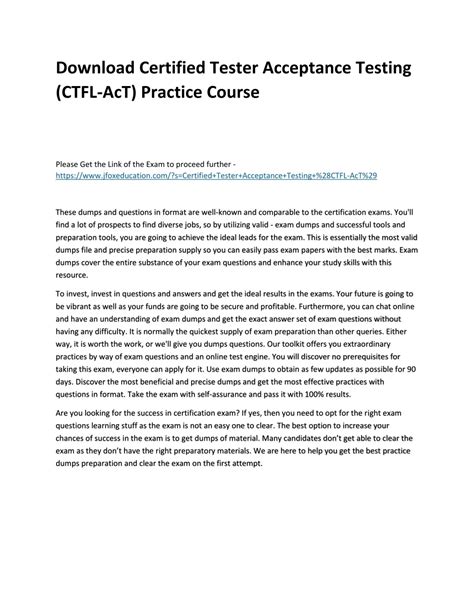 Download Certified Tester Acceptance Testing (CTFL-AcT) Practice Course

Please Get the Link of the Exam to proceed further - https://www.jfoxeducation.com/?s=Certified+Tester+Acceptance+Testing+%28CTFL-AcT%29

These dumps and questions in format are well-known and comparable to the certification exams. You'll find a lot of prospects to find diverse jobs, so by utilizing valid - exam dumps and successful tools and preparation tools, you are going to achieve the ideal leads for the exam. This is essentially the most valid dumps file and precise preparation supply so you can easily pass exam papers with the best marks. Exam dumps cover the entire substance of your exam questions and enhance your study skills with this resource.

To invest, invest in questions and answers and get the ideal results in the exams. Your future is going to be vibrant as well as your funds are going to be secure and profitable. Furthermore, you can chat online and have an understanding of exam dumps and get the exact answer set of exam questions without having any difficulty. It is normally the quickest supply of exam preparation than other queries. Either way, it is worth the work, or we'll give you dumps questions. Our toolkit offers you extraordinary practices by way of exam questions and an online test engine. You will discover no prerequisites for taking this exam, everyone can apply for it. Use exam dumps to obtain as few updates as possible for 90 days. Discover the most beneficial and precise dumps and get the most effective practices with questions in format. Take the exam with self-assurance and pass it with 100% results.

Are you looking for the success in certification exam? If yes, then you need to opt for the right exam questions learning stuff as the exam is not an easy one to clear. The best option to increase your chances of success in the exam is to get dumps of material. Many candidates don't get able to clear the exam as they don't have the right preparatory materials. We are here to help you get the best practice dumps preparation and clear the exam on the first attempt.